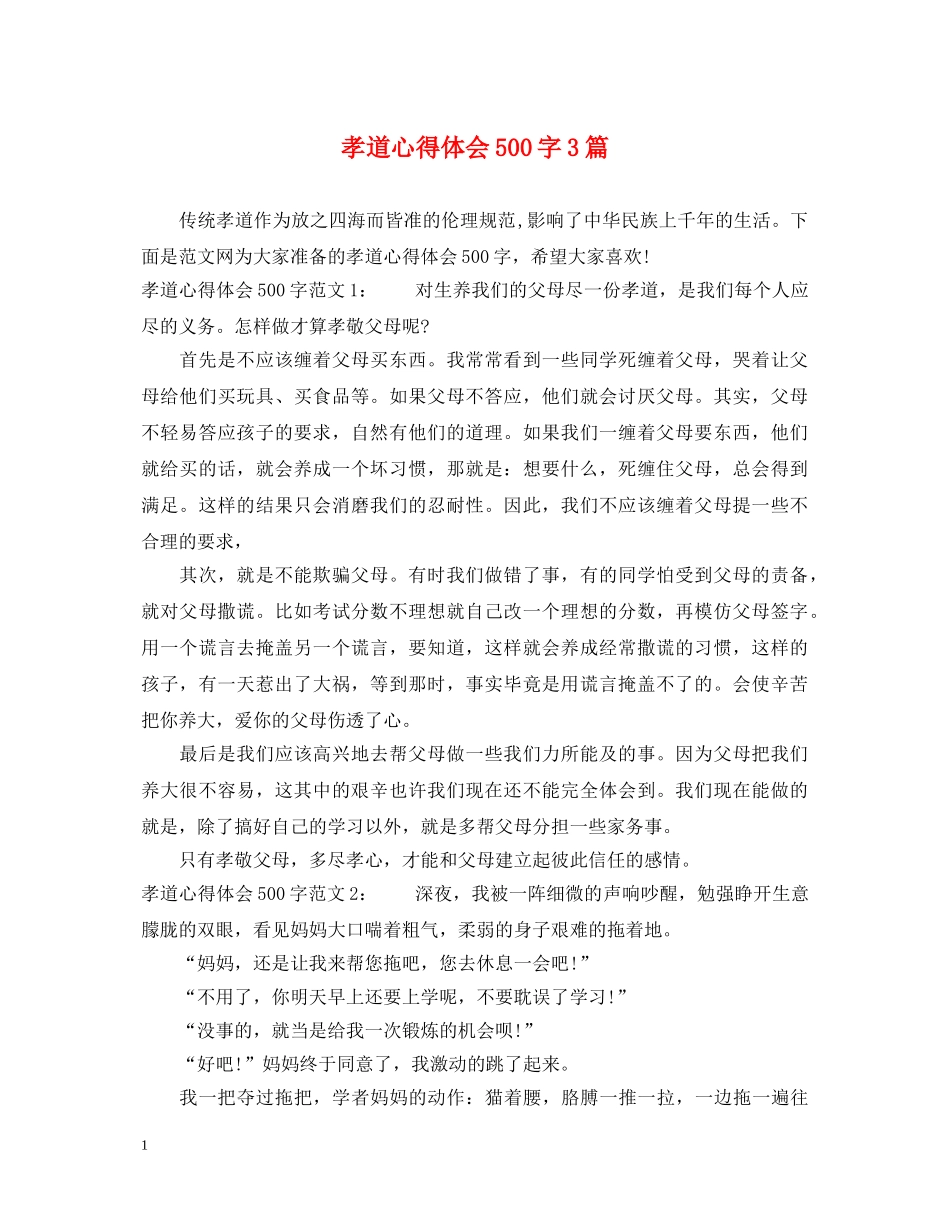 孝道心得体会500字3篇

传统孝道作为放之四海而皆准的伦理规范,影响了中华民族上千年的生活。下面是范文网为大家准备的孝道心得体会500字，希望大家喜欢!

孝道心得体会500字范文1：　　对生养我们的父母尽一份孝道，是我们每个人应尽的义务。怎样做才算孝敬父母呢?

首先是不应该缠着父母买东西。我常常看到一些同学死缠着父母，哭着让父母给他们买玩具、买食品等。如果父母不答应，他们就会讨厌父母。其实，父母不轻易答应孩子的要求，自然有他们的道理。如果我们一缠着父母要东西，他们就给买的话，就会养成一个坏习惯，那就是：想要什么，死缠住父母，总会得到满足。这样的结果只会消磨我们的忍耐性。因此，我们不应该缠着父母提一些不合理的要求，

其次，就是不能欺骗父母。有时我们做错了事，有的同学怕受到父母的责备，就对父母撒谎。比如考试分数不理想就自己改一个理想的分数，再模仿父母签字。用一个谎言去掩盖另一个谎言，要知道，这样就会养成经常撒谎的习惯，这样的孩子，有一天惹出了大祸，等到那时，事实毕竟是用谎言掩盖不了的。会使辛苦把你养大，爱你的父母伤透了心。

最后是我们应该高兴地去帮父母做一些我们力所能及的事。因为父母把我们养大很不容易，这其中的艰辛也许我们现在还不能完全体会到。我们现在能做的就是，除了搞好自己的学习以外，就是多帮父母分担一些家务事。

只有孝敬父母，多尽孝心，才能和父母建立起彼此信任的感情。

孝道心得体会500字范文2：　　深夜，我被一阵细微的声响吵醒，勉强睁开生意朦胧的双眼，看见妈妈大口喘着粗气，柔弱的身子艰难的拖着地。

“妈妈，还是让我来帮您拖吧，您去休息一会吧!”

“不用了，你明天早上还要上学呢，不要耽误了学习!”

“没事的，就当是给我一次锻炼的机会呗!”

“好吧!”妈妈终于同意了，我激动的跳了起来。

我一把夺过拖把，学者妈妈的动作：猫着腰，胳膊一推一拉，一边拖一遍往

1